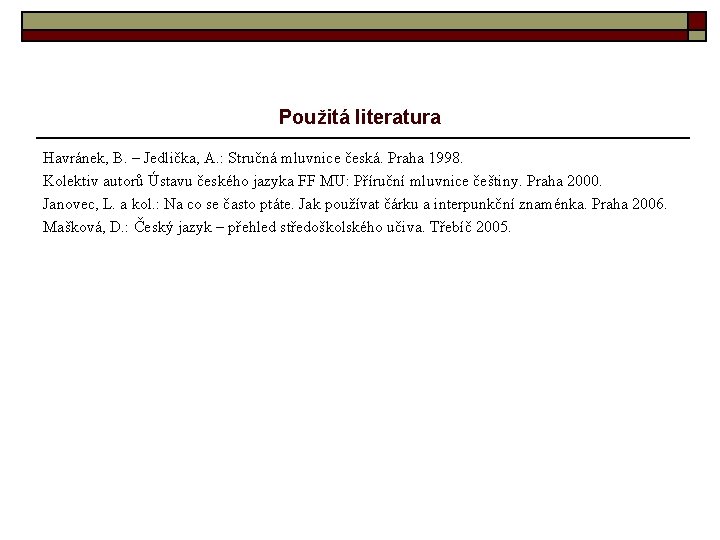 Použitá literatura

Havránek, B. – Jedlička, A.: Stručná mluvnice česká. Praha 1998.

Kolektiv autorů Ústavu českého jazyka FF MU: Příruční mluvnice češtiny. Praha 2000.

Janovec, L. a kol.: Na co se často ptáte. Jak používat čárku a interpunkční znaménka. Praha 2006.

Mašková, D.: Český jazyk – přehled středoškolského učiva. Třebíč 2005.